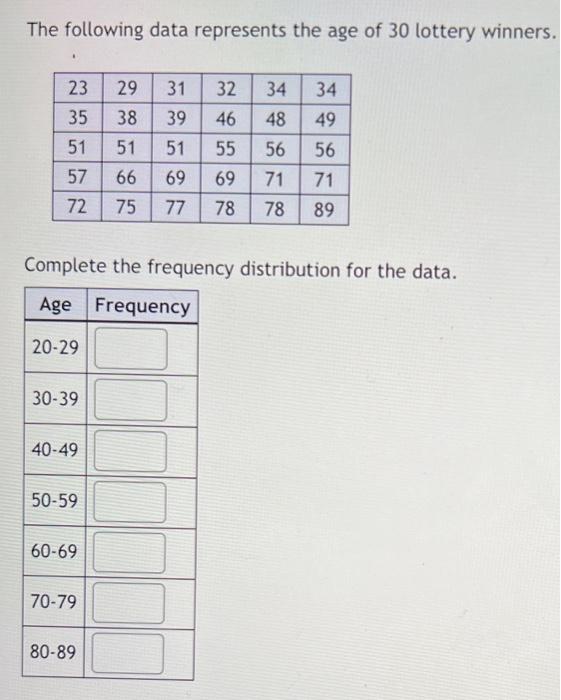 The following data represents the age of 30 lottery winners.

| 23 | 29 | 31 | 32 | 34 | 34 |
|---|---|---|---|---|---|
| 35 | 38 | 39 | 46 | 48 | 49 |
| 51 | 51 | 51 | 55 | 56 | 56 |
| 57 | 66 | 69 | 69 | 71 | 71 |
| 72 | 75 | 77 | 78 | 78 | 89 |

Complete the frequency distribution for the data.

| Age | Frequency |
|---|---|
| 20-29 | |
| 30-39 | |
| 40-49 | |
| 50-59 | |
| 60-69 | |
| 70-79 | |
| 80-89 | |